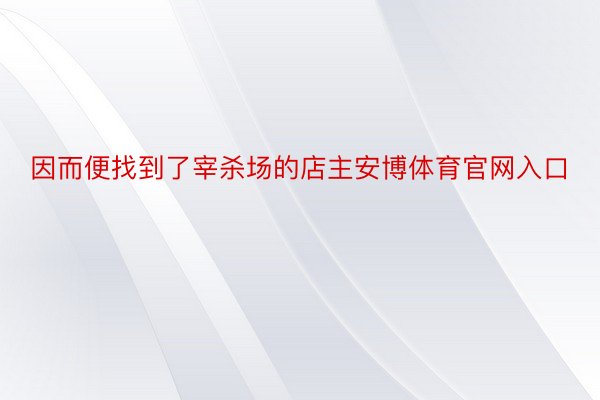 因而便找到了宰杀场的店主安博体育官网入口